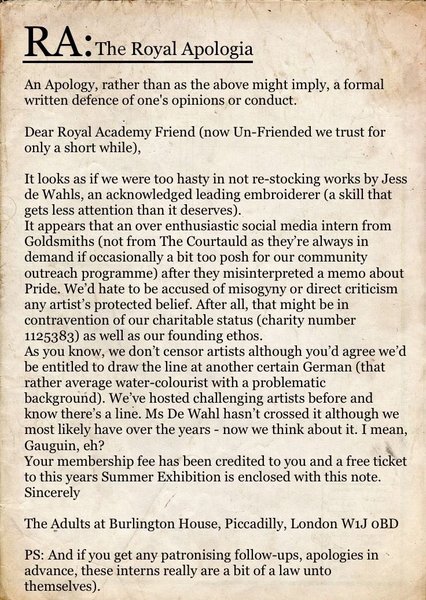 RA: The Royal Apologia

An Apology, rather than as the above might imply, a formal written defence of one's opinions or conduct.

Dear Royal Academy Friend (now Un-Friended we trust for only a short while),

It looks as if we were too hasty in not re-stocking works by Jess de Wahls, an acknowledged leading embroiderer (a skill that gets less attention than it deserves).
It appears that an over enthusiastic social media intern from Goldsmiths (not from The Courtauld as they're always in demand if occasionally a bit too posh for our community outreach programme) after they misinterpreted a memo about Pride. We'd hate to be accused of misogyny or direct criticism any artist's protected belief. After all, that might be in contravention of our charitable status (charity number 1125383) as well as our founding ethos.
As you know, we don't censor artists although you'd agree we'd be entitled to draw the line at another certain German (that rather average water-colourist with a problematic background). We've hosted challenging artists before and know there's a line. Ms De Wahl hasn't crossed it although we most likely have over the years - now we think about it. I mean, Gauguin, eh?
Your membership fee has been credited to you and a free ticket to this years Summer Exhibition is enclosed with this note.
Sincerely

The Adults at Burlington House, Piccadilly, London W1J 0BD

PS: And if you get any patronising follow-ups, apologies in advance, these interns really are a bit of a law unto themselves).